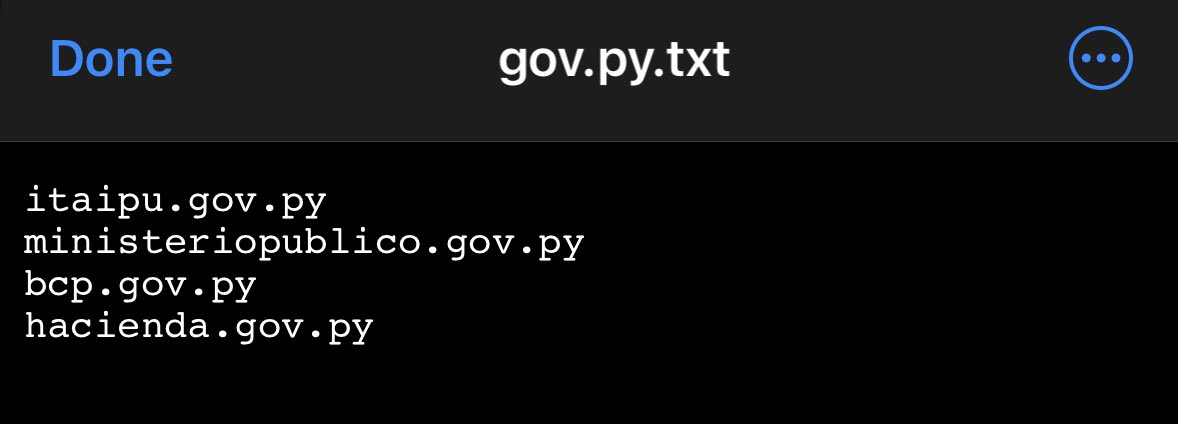 Done gov.py.txt

itaipu.gov.py
ministeriopublico.gov.py
bcp.gov.py
hacienda.gov.py